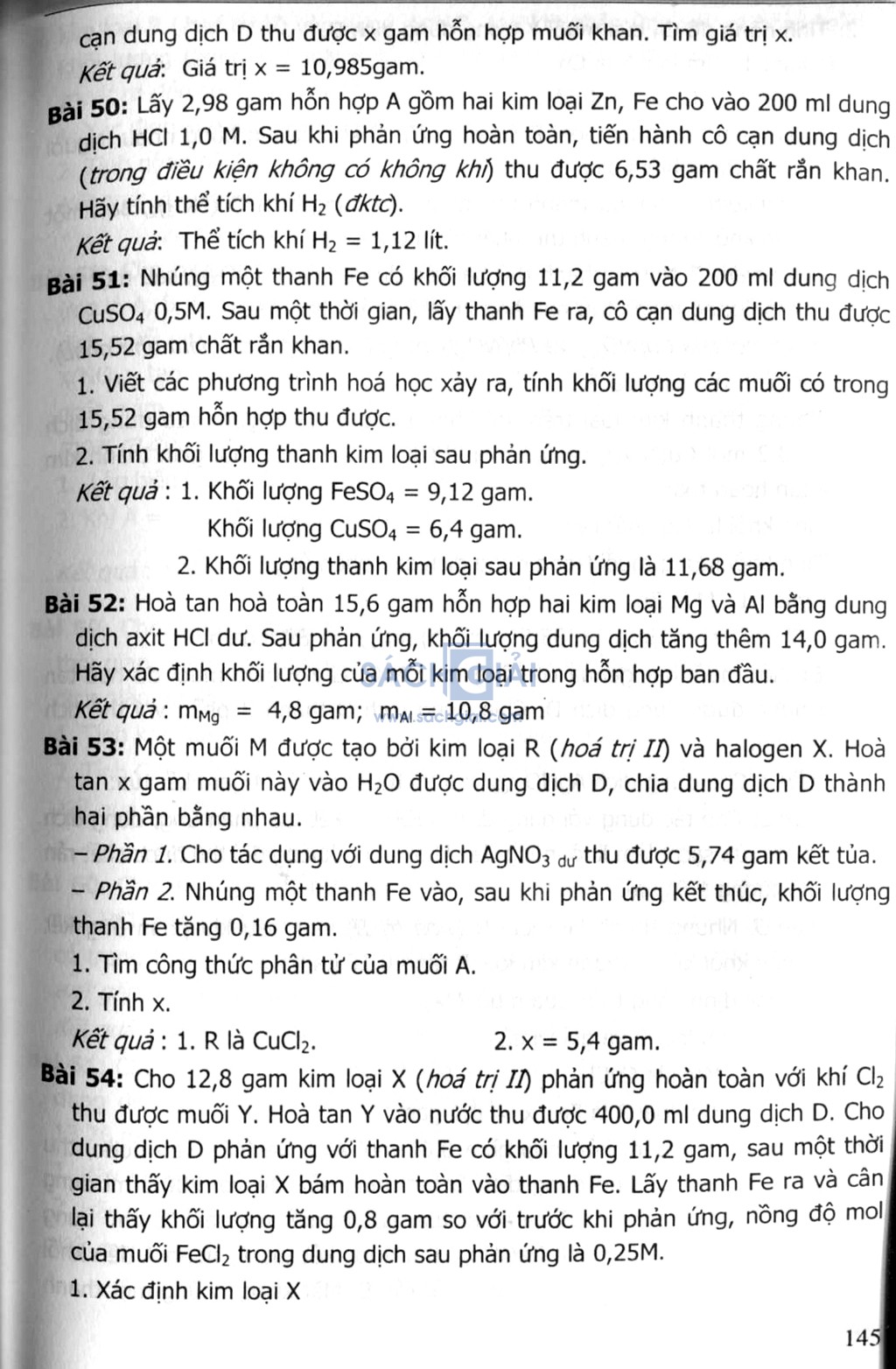 cạn dung dịch D thu được x gam hỗn hợp muối khan. Tìm giá trị x.

Kết quả: Giá trị x = 10,985gam.

Bài 50: Lấy 2,98 gam hỗn hợp A gồm hai kim loại Zn, Fe cho vào 200 ml dung dịch HCl 1,0 M. Sau khi phản ứng hoàn toàn, tiến hành cô cạn dung dịch (trong điều kiện không có không khí) thu được 6,53 gam chất rắn khan. Hãy tính thể tích khí $H_2$ (đktc).

Kết quả: Thể tích khí $H_2$ = 1,12 lít.

Bài 51: Nhúng một thanh Fe có khối lượng 11,2 gam vào 200 ml dung dịch $CuSO_4$ 0,5M. Sau một thời gian, lấy thanh Fe ra, cô cạn dung dịch thu được 15,52 gam chất rắn khan.

1. Viết các phương trình hoá học xảy ra, tính khối lượng các muối có trong 15,52 gam hỗn hợp thu được.

2. Tính khối lượng thanh kim loại sau phản ứng.

Kết quả : 1. Khối lượng $FeSO_4$ = 9,12 gam.

Khối lượng $CuSO_4$ = 6,4 gam.

2. Khối lượng thanh kim loại sau phản ứng là 11,68 gam.

Bài 52: Hoà tan hoà toàn 15,6 gam hỗn hợp hai kim loại Mg và Al bằng dung dịch axit HCl dư. Sau phản ứng, khối lượng dung dịch tăng thêm 14,0 gam. Hãy xác định khối lượng của mỗi kim loại trong hỗn hợp ban đầu.

Kết quả : $m_{Mg}$ = 4,8 gam; $m_{Al}$ = 10,8 gam

Bài 53: Một muối M được tạo bởi kim loại R (hoá trị II) và halogen X. Hoà tan x gam muối này vào $H_2O$ được dung dịch D, chia dung dịch D thành hai phần bằng nhau.

– Phần 1. Cho tác dụng với dung dịch $AgNO_3$ dư thu được 5,74 gam kết tủa.

– Phần 2. Nhúng một thanh Fe vào, sau khi phản ứng kết thúc, khối lượng thanh Fe tăng 0,16 gam.

1. Tìm công thức phân tử của muối A.

2. Tính x.

Kết quả : 1. R là $CuCl_2$. 2. x = 5,4 gam.

Bài 54: Cho 12,8 gam kim loại X (hoá trị II) phản ứng hoàn toàn với khí $Cl_2$ thu được muối Y. Hoà tan Y vào nước thu được 400,0 ml dung dịch D. Cho dung dịch D phản ứng với thanh Fe có khối lượng 11,2 gam, sau một thời gian thấy kim loại X bám hoàn toàn vào thanh Fe. Lấy thanh Fe ra và cân lại thấy khối lượng tăng 0,8 gam so với trước khi phản ứng, nồng độ mol của muối $FeCl_2$ trong dung dịch sau phản ứng là 0,25M.

1. Xác định kim loại X

145